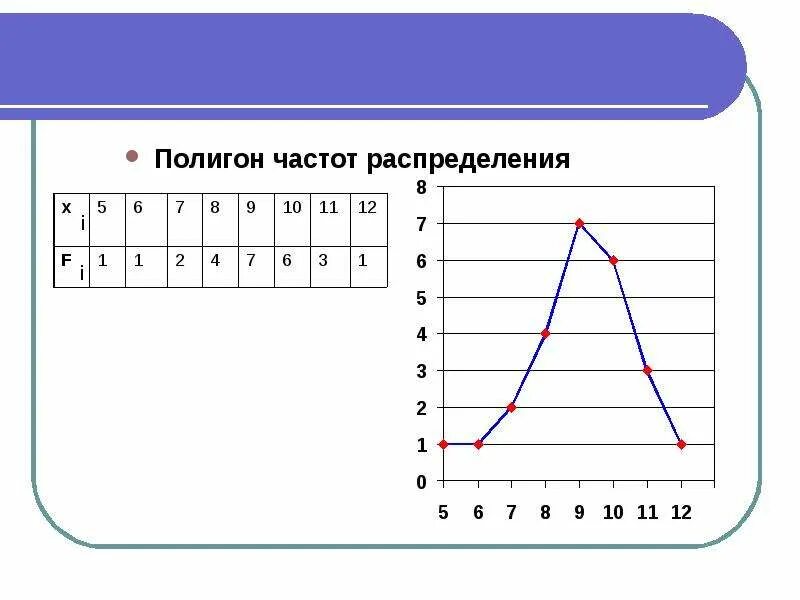 • Полигон частот распределения

| $x_i$ | 5 | 6 | 7 | 8 | 9 | 10 | 11 | 12 |
|---|---|---|---|---|---|---|---|---|
| $F_i$ | 1 | 1 | 2 | 4 | 7 | 6 | 3 | 1 |

8
7
6
5
4
3
2
1
0
5 6 7 8 9 10 11 12